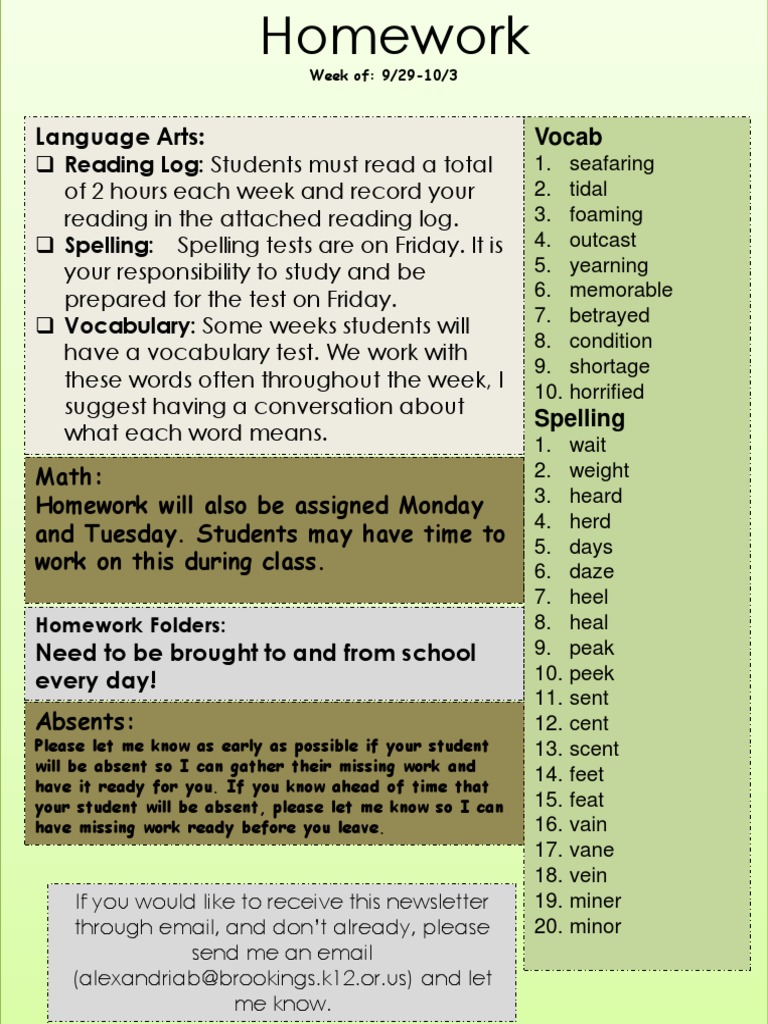 Homework

Week of: 9/29-10/3

Language Arts:

❑ Reading Log: Students must read a total of 2 hours each week and record your reading in the attached reading log.

❑ Spelling: Spelling tests are on Friday. It is your responsibility to study and be prepared for the test on Friday.

❑ Vocabulary: Some weeks students will have a vocabulary test. We work with these words often throughout the week, I suggest having a conversation about what each word means.

Math:
Homework will also be assigned Monday and Tuesday. Students may have time to work on this during class.

Homework Folders:
Need to be brought to and from school every day!

Absents:
Please let me know as early as possible if your student will be absent so I can gather their missing work and have it ready for you. If you know ahead of time that your student will be absent, please let me know so I can have missing work ready before you leave.

If you would like to receive this newsletter through email, and don't already, please send me an email (alexandriab@brookings.k12.or.us) and let me know.

Vocab
1. seafaring
2. tidal
3. foaming
4. outcast
5. yearning
6. memorable
7. betrayed
8. condition
9. shortage
10. horrified

Spelling
1. wait
2. weight
3. heard
4. herd
5. days
6. daze
7. heel
8. heal
9. peak
10. peek
11. sent
12. cent
13. scent
14. feet
15. feat
16. vain
17. vane
18. vein
19. miner
20. minor